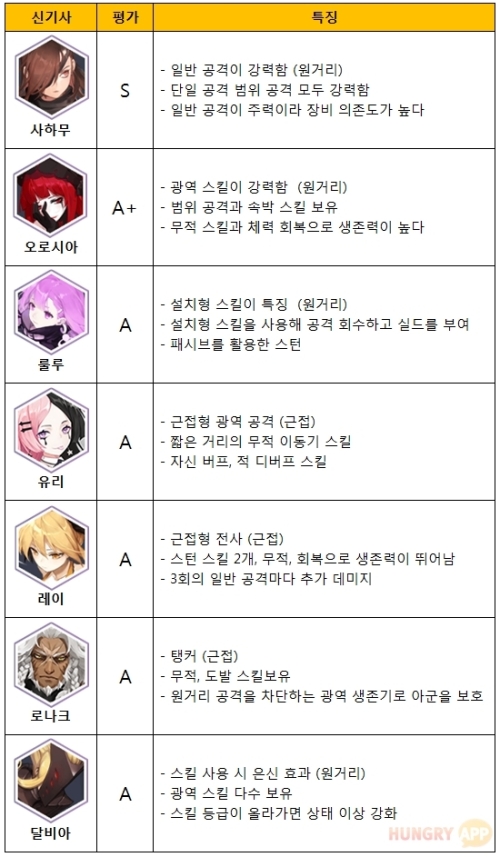 | 신기사 | 평가 | 특징 |
|---|---|---|
| 사하무 | S | - 일반 공격이 강력함 (원거리)<br>- 단일 공격 범위 공격 모두 강력함<br>- 일반 공격이 주력이라 장비 의존도가 높다 |
| 오로시아 | A+ | - 광역 스킬이 강력함 (원거리)<br>- 범위 공격과 속박 스킬 보유<br>- 무적 스킬과 체력 회복으로 생존력이 높다 |
| 룰루 | A | - 설치형 스킬이 특징 (원거리)<br>- 설치형 스킬을 사용해 공격 회수하고 실드를 부여<br>- 패시브를 활용한 스턴 |
| 유리 | A | - 근접형 광역 공격 (근접)<br>- 짧은 거리의 무적 이동기 스킬<br>- 자신 버프, 적 디버프 스킬 |
| 레이 | A | - 근접형 전사 (근접)<br>- 스턴 스킬 2개, 무적, 회복으로 생존력이 뛰어남<br>- 3회의 일반 공격마다 추가 데미지 |
| 로나크 | A | - 탱커 (근접)<br>- 무적, 도발 스킬보유<br>- 원거리 공격을 차단하는 광역 생존기로 아군을 보호 |
| 달비아 | A | - 스킬 사용 시 은신 효과 (원거리)<br>- 광역 스킬 다수 보유<br>- 스킬 등급이 올라가면 상태 이상 강화 |

HUNGRY APP